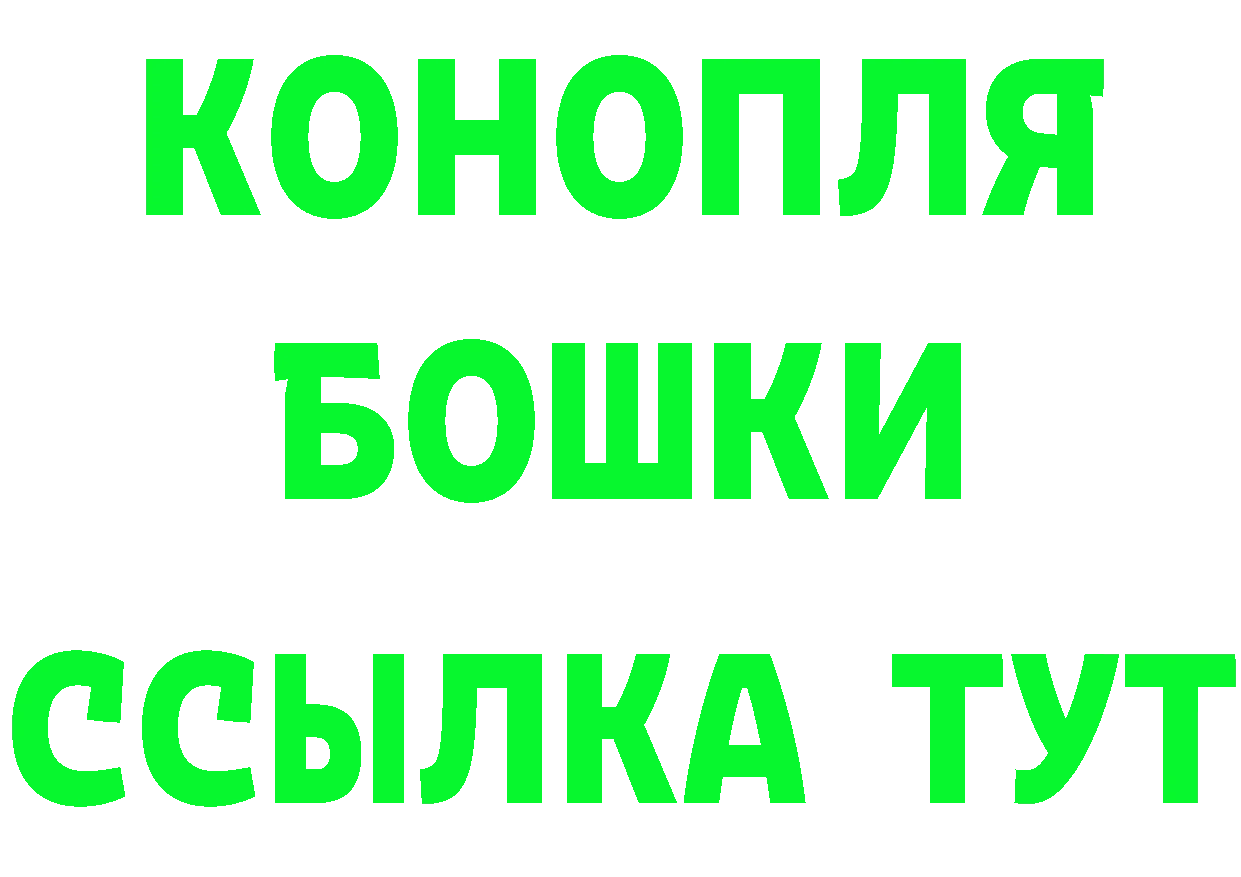 КОНОПЛЯ
БОШКИ
ССЫЛКА ТУТ